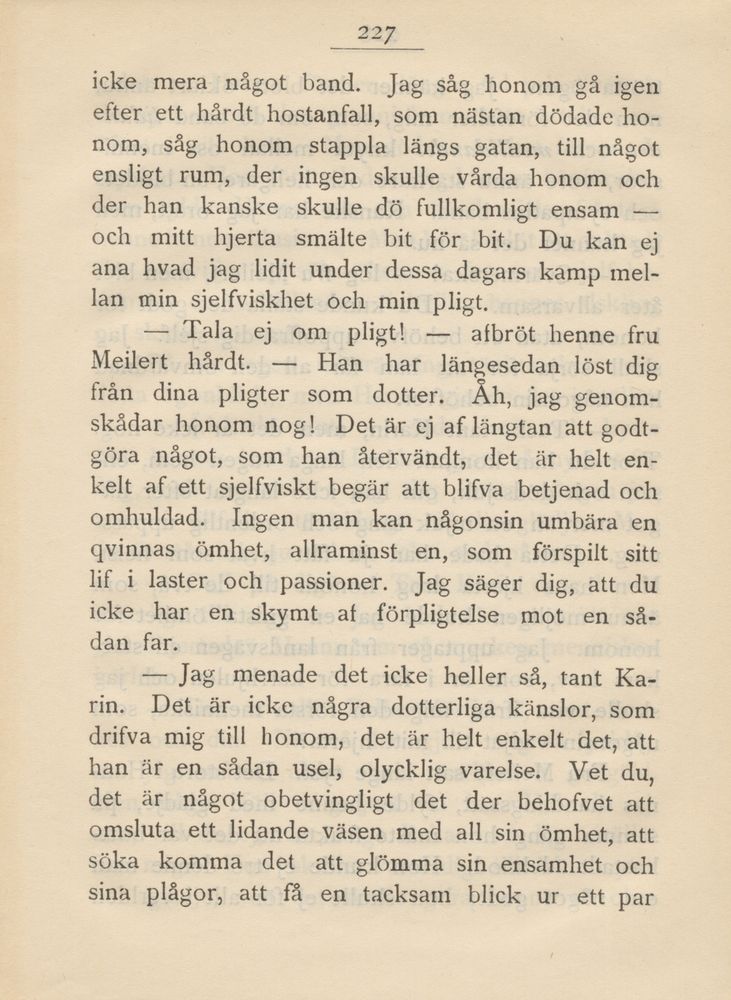 227

icke mera något band. Jag såg honom gå igen efter ett hårdt hostanfall, som nästan dödade honom, såg honom stappla längs gatan, till något ensligt rum, der ingen skulle vårda honom och der han kanske skulle dö fullkomligt ensam — och mitt hjerta smälte bit för bit. Du kan ej ana hvad jag lidit under dessa dagars kamp mellan min sjelfviskhet och min pligt.

— Tala ej om pligt! — afbröt henne fru Meilert hårdt. — Han har längesedan löst dig från dina pligter som dotter. Åh, jag genomskådar honom nog! Det är ej af längtan att godtgöra något, som han återvändt, det är helt enkelt af ett sjelfviskt begär att blifva betjenad och omhuldad. Ingen man kan någonsin umbära en qvinnas ömhet, allraminst en, som förspilt sitt lif i laster och passioner. Jag säger dig, att du icke har en skymt af förpligtelse mot en sådan far.

— Jag menade det icke heller så, tant Karin. Det är icke några dotterliga känslor, som drifva mig till honom, det är helt enkelt det, att han är en sådan usel, olycklig varelse. Vet du, det är något obetvingligt det der behofvet att omsluta ett lidande väsen med all sin ömhet, att söka komma det att glömma sin ensamhet och sina plågor, att få en tacksam blick ur ett par